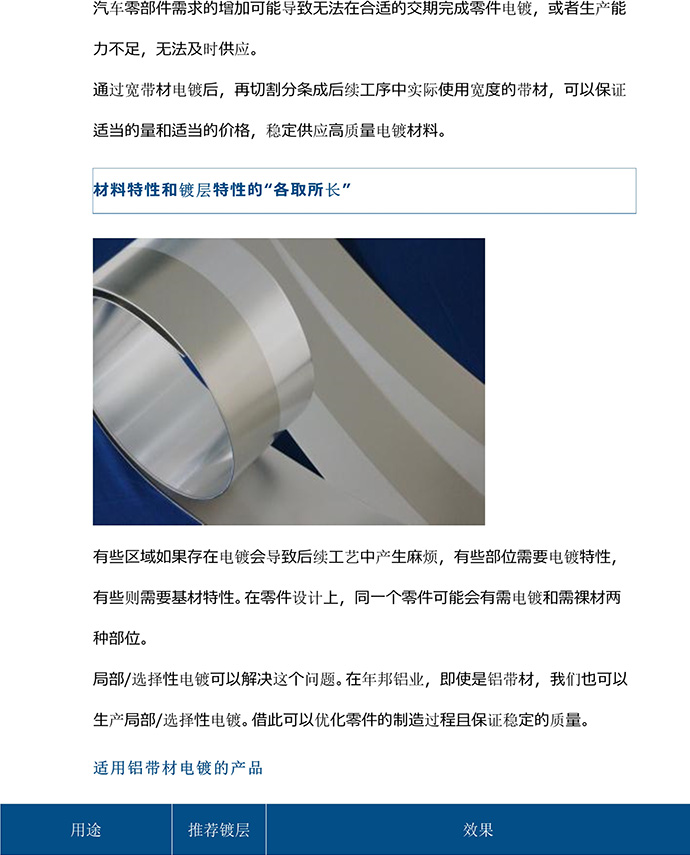 汽车零部件需求的增加可能导致无法在合适的交期完成零件电镀，或者生产能力不足，无法及时供应。

通过宽带材电镀后，再切割分条成后续工序中实际使用宽度的带材，可以保证适当的量和适当的价格，稳定供应高质量电镀材料。

材料特性和镀层特性的“各取所长”

有些区域如果存在电镀会导致后续工艺中产生麻烦，有些部位需要电镀特性，有些则需要基材特性。在零件设计上，同一个零件可能会有需电镀和需裸材两种部位。

局部/选择性电镀可以解决这个问题。在年邦铝业，即使是铝带材，我们也可以生产局部/选择性电镀。借此可以优化零件的制造过程且保证稳定的质量。

适用铝带材电镀的产品

| 用途 | 推荐镀层 | 效果 |
|---|---|---|